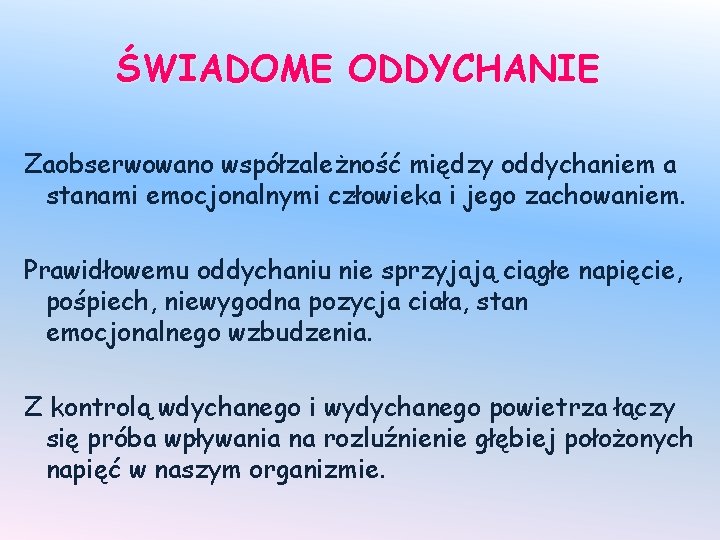 ŚWIADOME ODDYCHANIE

Zaobserwowano współzależność między oddychaniem a stanami emocjonalnymi człowieka i jego zachowaniem.

Prawidłowemu oddychaniu nie sprzyjają ciągłe napięcie, pośpiech, niewygodna pozycja ciała, stan emocjonalnego wzbudzenia.

Z kontrolą wdychanego i wydychanego powietrza łączy się próba wpływania na rozluźnienie głębiej położonych napięć w naszym organizmie.